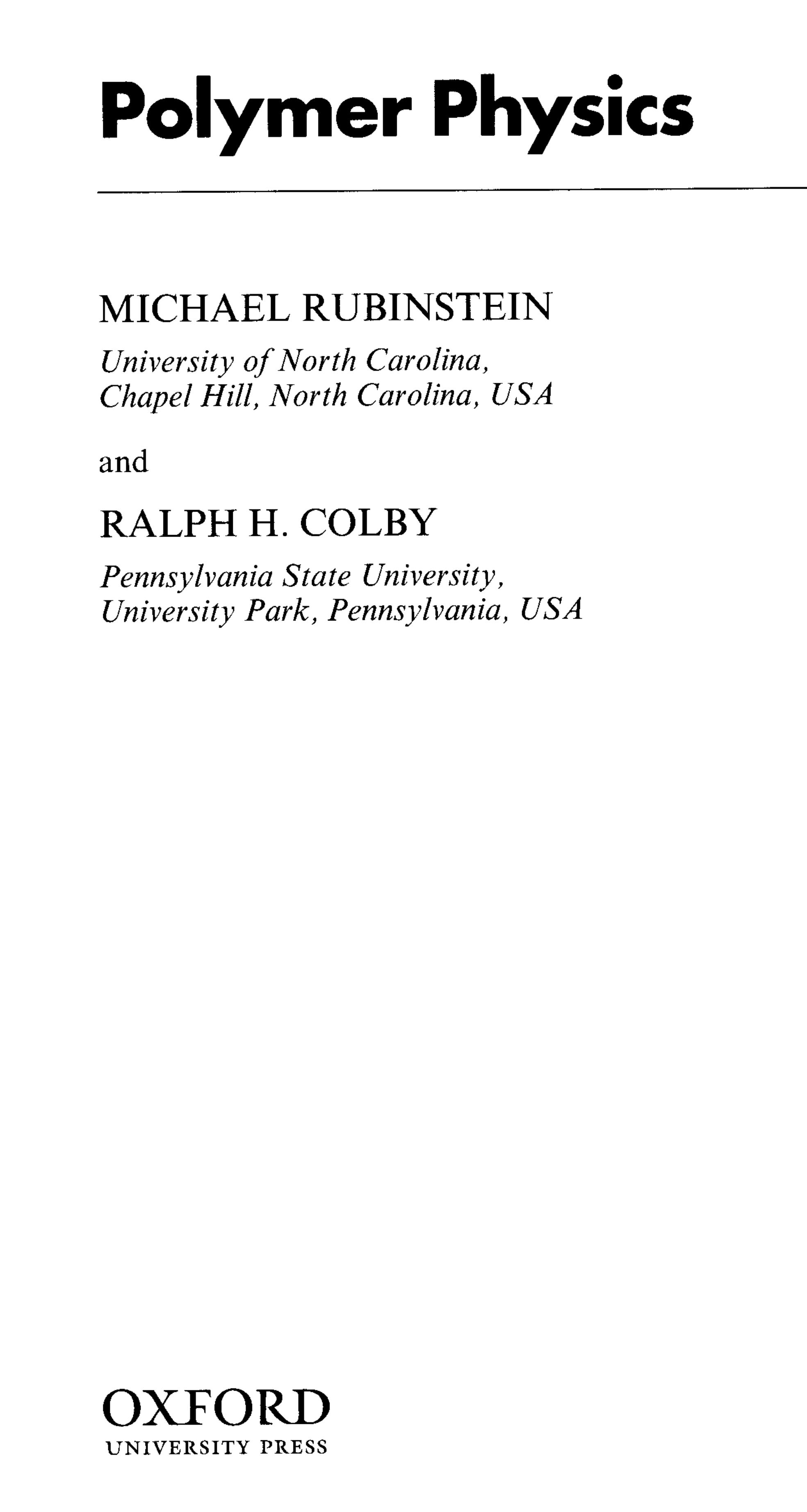 Polymer Physics

MICHAEL RUBINSTEIN

University of North Carolina,
Chapel Hill, North Carolina, USA

and

RALPH H. COLBY

Pennsylvania State University,
University Park, Pennsylvania, USA

OXFORD
UNIVERSITY PRESS